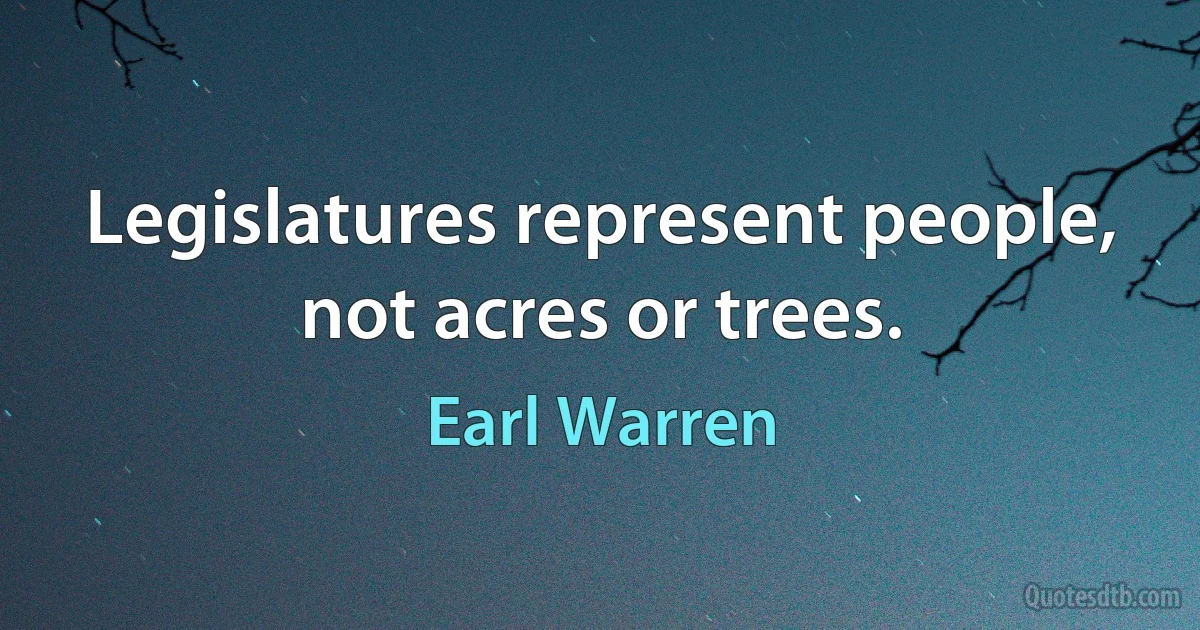 Legislatures represent people, not acres or trees.

Earl Warren

Quotesdtb.com